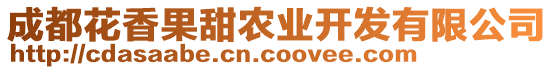 成都花香果甜农业开发有限公司
http://cdasaabe.cn.coovee.com